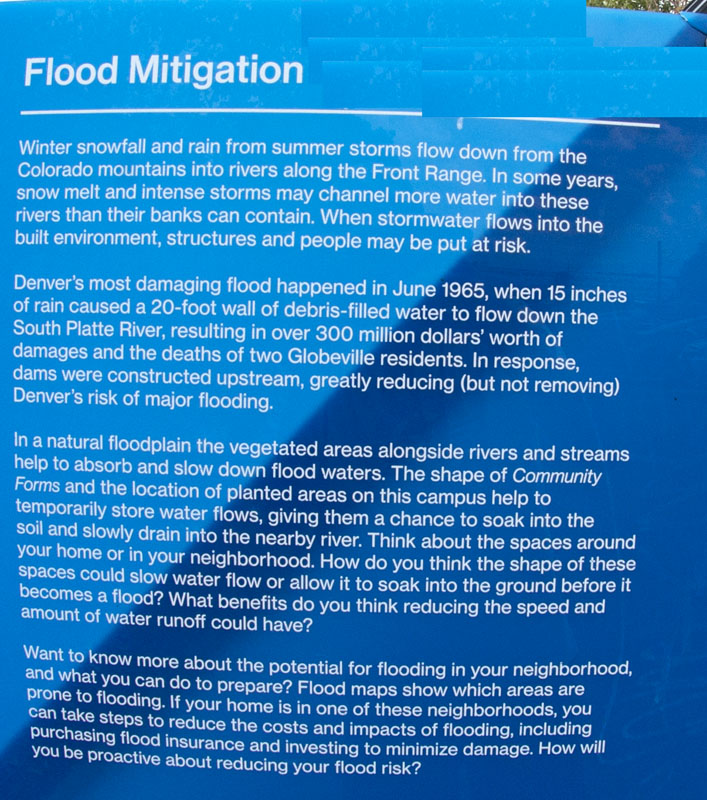 Flood Mitigation

Winter snowfall and rain from summer storms flow down from the Colorado mountains into rivers along the Front Range. In some years, snow melt and intense storms may channel more water into these rivers than their banks can contain. When stormwater flows into the built environment, structures and people may be put at risk.

Denver's most damaging flood happened in June 1965, when 15 inches of rain caused a 20-foot wall of debris-filled water to flow down the South Platte River, resulting in over 300 million dollars' worth of damages and the deaths of two Globeville residents. In response, dams were constructed upstream, greatly reducing (but not removing) Denver's risk of major flooding.

In a natural floodplain the vegetated areas alongside rivers and streams help to absorb and slow down flood waters. The shape of Community Forms and the location of planted areas on this campus help to temporarily store water flows, giving them a chance to soak into the soil and slowly drain into the nearby river. Think about the spaces around your home or in your neighborhood. How do you think the shape of these spaces could slow water flow or allow it to soak into the ground before it becomes a flood? What benefits do you think reducing the speed and amount of water runoff could have?

Want to know more about the potential for flooding in your neighborhood, and what you can do to prepare? Flood maps show which areas are prone to flooding. If your home is in one of these neighborhoods, you can take steps to reduce the costs and impacts of flooding, including purchasing flood insurance and investing to minimize damage. How will you be proactive about reducing your flood risk?